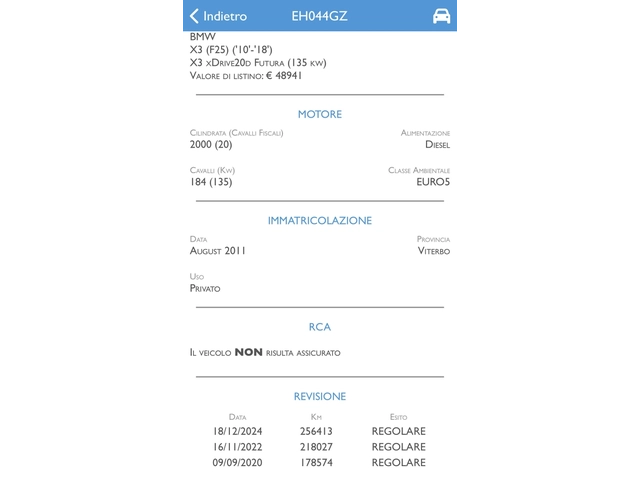 Indietro EH044GZ

BMW
X3 (F25) ('10'-'18')
X3 xDrive20d Futura (135 kw)
Valore di listino: € 48941

MOTORE

Cilindrata (Cavalli Fiscali)
2000 (20)

Alimentazione
Diesel

Cavalli (Kw)
184 (135)

Classe Ambientale
EURO5

IMMATRICOLAZIONE

Data
August 2011

Provincia
Viterbo

Uso
Privato

RCA

Il veicolo NON risulta assicurato

REVISIONE

| Data | Km | Esito |
|---|---|---|
| 18/12/2024 | 256413 | REGOLARE |
| 16/11/2022 | 218027 | REGOLARE |
| 09/09/2020 | 178574 | REGOLARE |